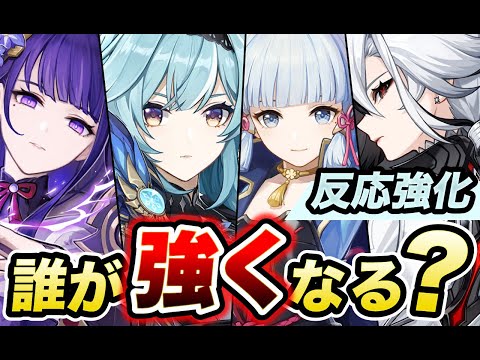 反応強化

誰が強くなる？